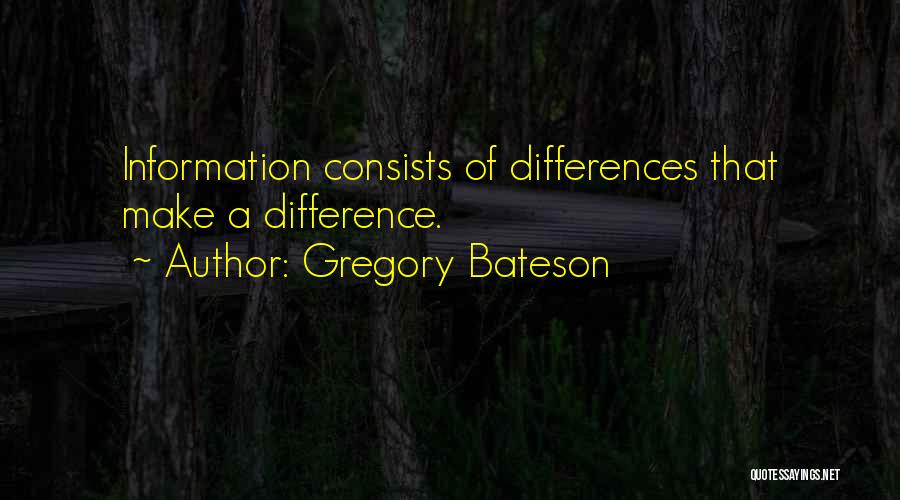 Information consists of differences that make a difference.

~ Author: Gregory Bateson

QUOTESSAYINGS.NET